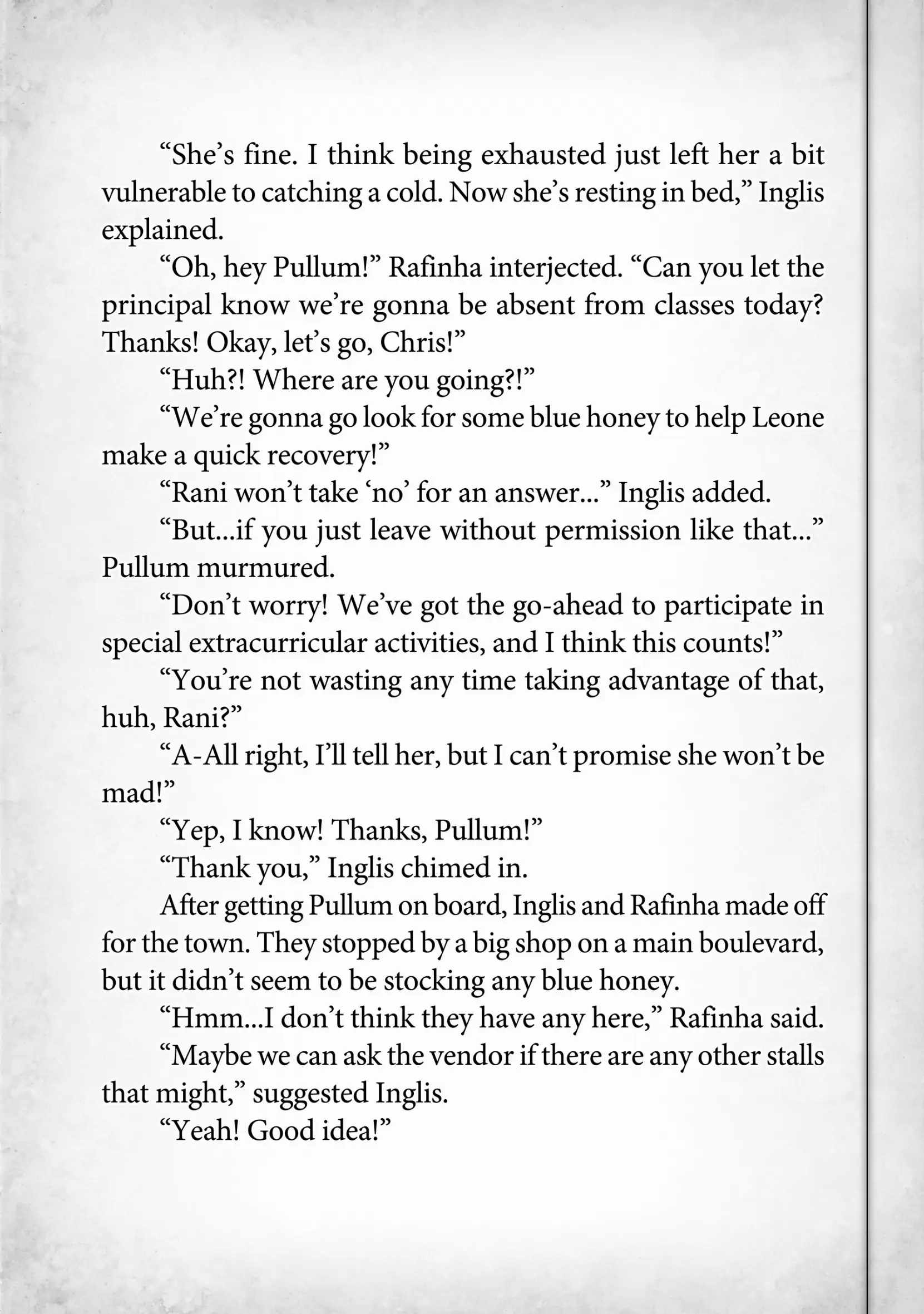 "She's fine. I think being exhausted just left her a bit vulnerable to catching a cold. Now she's resting in bed," Inglis explained.

"Oh, hey Pullum!" Rafinha interjected. "Can you let the principal know we're gonna be absent from classes today? Thanks! Okay, let's go, Chris!"

"Huh?! Where are you going?!"

"We're gonna go look for some blue honey to help Leone make a quick recovery!"

"Rani won't take 'no' for an answer..." Inglis added.

"But...if you just leave without permission like that..." Pullum murmured.

"Don't worry! We've got the go-ahead to participate in special extracurricular activities, and I think this counts!"

"You're not wasting any time taking advantage of that, huh, Rani?"

"A-All right, I'll tell her, but I can't promise she won't be mad!"

"Yep, I know! Thanks, Pullum!"

"Thank you," Inglis chimed in.

After getting Pullum on board, Inglis and Rafinha made off for the town. They stopped by a big shop on a main boulevard, but it didn't seem to be stocking any blue honey.

"Hmm...I don't think they have any here," Rafinha said.

"Maybe we can ask the vendor if there are any other stalls that might," suggested Inglis.

"Yeah! Good idea!"